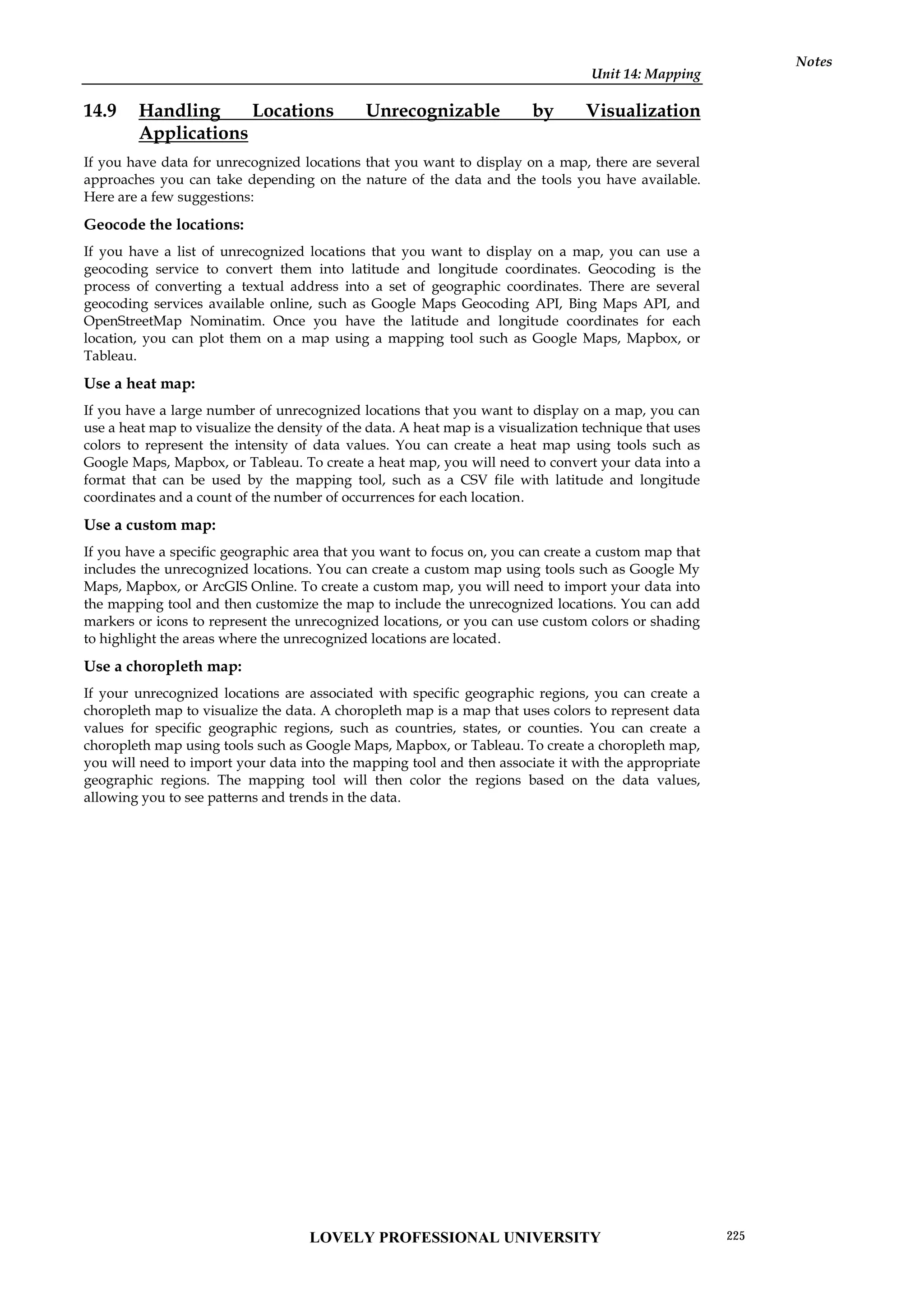 Notes

Unit 14: Mapping

14.9 Handling Locations Unrecognizable by Visualization Applications

If you have data for unrecognized locations that you want to display on a map, there are several approaches you can take depending on the nature of the data and the tools you have available. Here are a few suggestions:

Geocode the locations:

If you have a list of unrecognized locations that you want to display on a map, you can use a geocoding service to convert them into latitude and longitude coordinates. Geocoding is the process of converting a textual address into a set of geographic coordinates. There are several geocoding services available online, such as Google Maps Geocoding API, Bing Maps API, and OpenStreetMap Nominatim. Once you have the latitude and longitude coordinates for each location, you can plot them on a map using a mapping tool such as Google Maps, Mapbox, or Tableau.

Use a heat map:

If you have a large number of unrecognized locations that you want to display on a map, you can use a heat map to visualize the density of the data. A heat map is a visualization technique that uses colors to represent the intensity of data values. You can create a heat map using tools such as Google Maps, Mapbox, or Tableau. To create a heat map, you will need to convert your data into a format that can be used by the mapping tool, such as a CSV file with latitude and longitude coordinates and a count of the number of occurrences for each location.

Use a custom map:

If you have a specific geographic area that you want to focus on, you can create a custom map that includes the unrecognized locations. You can create a custom map using tools such as Google My Maps, Mapbox, or ArcGIS Online. To create a custom map, you will need to import your data into the mapping tool and then customize the map to include the unrecognized locations. You can add markers or icons to represent the unrecognized locations, or you can use custom colors or shading to highlight the areas where the unrecognized locations are located.

Use a choropleth map:

If your unrecognized locations are associated with specific geographic regions, you can create a choropleth map to visualize the data. A choropleth map is a map that uses colors to represent data values for specific geographic regions, such as countries, states, or counties. You can create a choropleth map using tools such as Google Maps, Mapbox, or Tableau. To create a choropleth map, you will need to import your data into the mapping tool and then associate it with the appropriate geographic regions. The mapping tool will then color the regions based on the data values, allowing you to see patterns and trends in the data.

LOVELY PROFESSIONAL UNIVERSITY 225